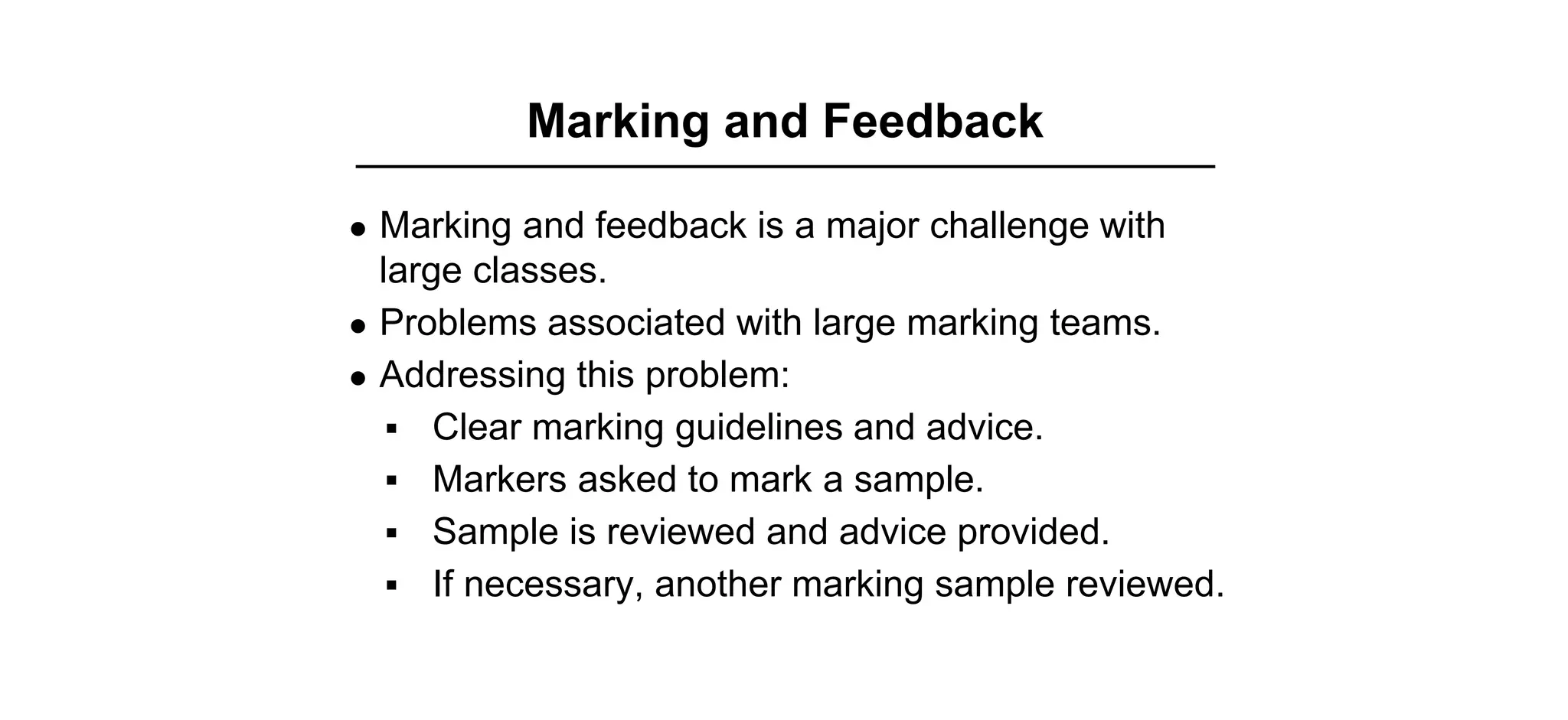 Marking and Feedback

• Marking and feedback is a major challenge with large classes.
• Problems associated with large marking teams.
• Addressing this problem:
• Clear marking guidelines and advice.
• Markers asked to mark a sample.
• Sample is reviewed and advice provided.
• If necessary, another marking sample reviewed.